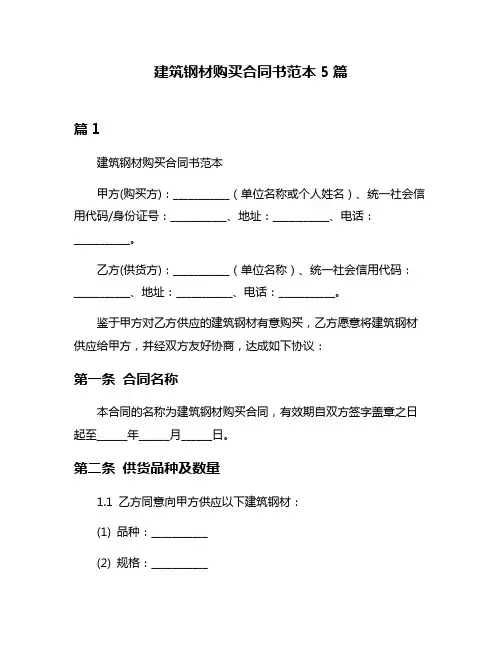 建筑钢材购买合同书范本 5 篇

篇 1

建筑钢材购买合同书范本

甲方(购买方)：__________（单位名称或个人姓名）、统一社会信用代码/身份证号：__________、地址：__________、电话：__________。

乙方(供货方)：__________（单位名称）、统一社会信用代码：__________、地址：__________、电话：__________。

鉴于甲方对乙方供应的建筑钢材有意购买，乙方愿意将建筑钢材供应给甲方，并经双方友好协商，达成如下协议：

第一条 合同名称

本合同的名称为建筑钢材购买合同，有效期自双方签字盖章之日起至_____年_____月_____日。

第二条 供货品种及数量

1.1 乙方同意向甲方供应以下建筑钢材：

(1) 品种：__________

(2) 规格：__________